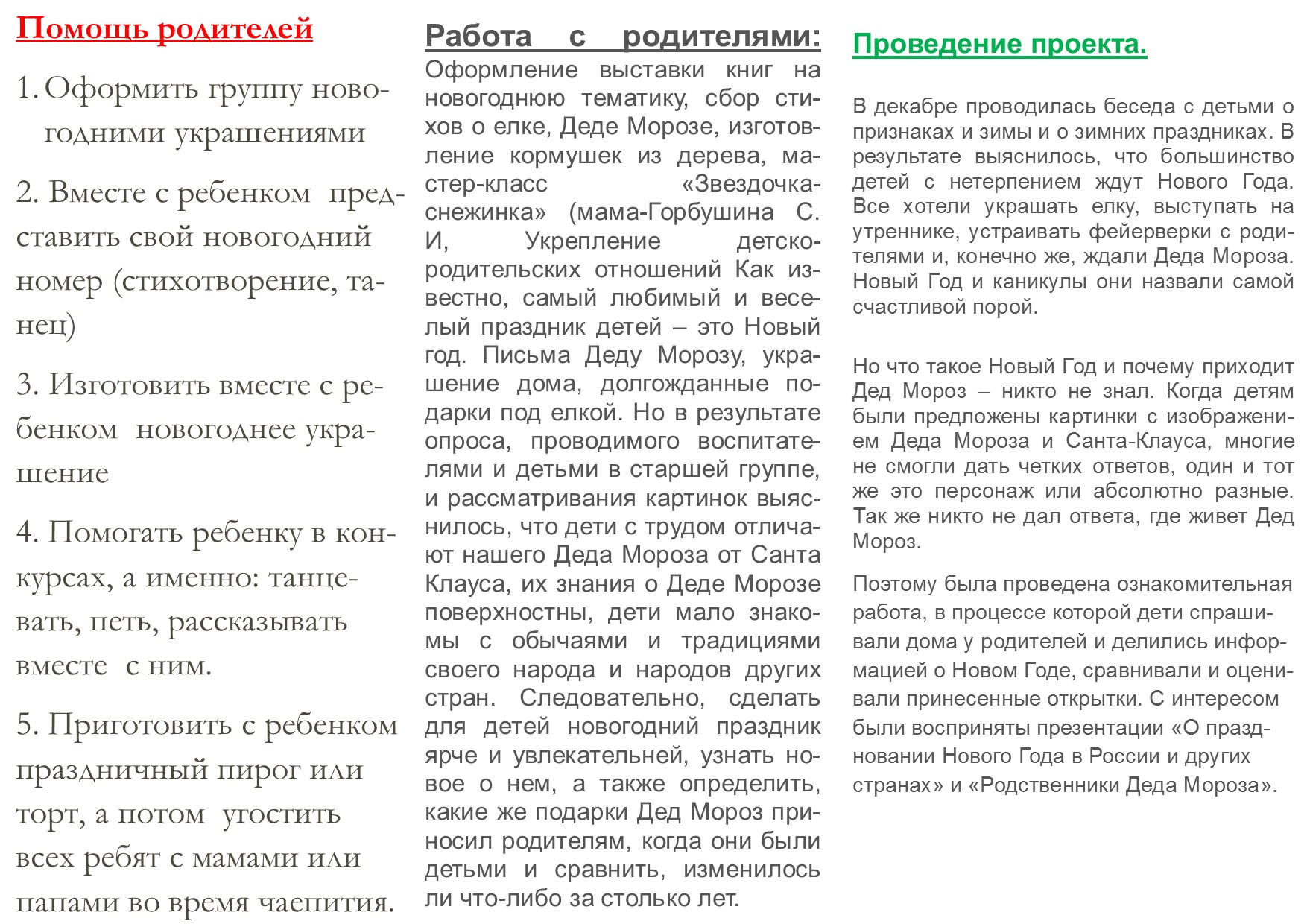 Помощь родителей

1. Оформить группу новогодними украшениями

2. Вместе с ребенком представить свой новогодний номер (стихотворение, танец)

3. Изготовить вместе с ребенком новогоднее украшение

4. Помогать ребенку в конкурсах, а именно: танцевать, петь, рассказывать вместе с ним.

5. Приготовить с ребенком праздничный пирог или торт, а потом угостить всех ребят с мамами или папами во время чаепития.

Работа с родителями:
Оформление выставки книг на новогоднюю тематику, сбор стихов о елке, Деде Морозе, изготовление кормушек из дерева, мастер-класс «Звездочка-снежинка» (мама-Горбушина С. И, Укрепление детско-родительских отношений Как известно, самый любимый и веселый праздник детей – это Новый год. Письма Деду Морозу, украшение дома, долгожданные подарки под елкой. Но в результате опроса, проводимого воспитателями и детьми в старшей группе, и рассматривания картинок выяснилось, что дети с трудом отличают нашего Деда Мороза от Санта Клауса, их знания о Деде Морозе поверхностны, дети мало знакомы с обычаями и традициями своего народа и народов других стран. Следовательно, сделать для детей новогодний праздник ярче и увлекательней, узнать новое о нем, а также определить, какие же подарки Дед Мороз приносил родителям, когда они были детьми и сравнить, изменилось ли что-либо за столько лет.

Проведение проекта.

В декабре проводилась беседа с детьми о признаках и зимы и о зимних праздниках. В результате выяснилось, что большинство детей с нетерпением ждут Нового Года. Все хотели украшать елку, выступать на утреннике, устраивать фейерверки с родителями и, конечно же, ждали Деда Мороза. Новый Год и каникулы они назвали самой счастливой порой.

Но что такое Новый Год и почему приходит Дед Мороз – никто не знал. Когда детям были предложены картинки с изображением Деда Мороза и Санта-Клауса, многие не смогли дать четких ответов, один и тот же это персонаж или абсолютно разные. Так же никто не дал ответа, где живет Дед Мороз.

Поэтому была проведена ознакомительная работа, в процессе которой дети спрашивали дома у родителей и делились информацией о Новом Годе, сравнивали и оценивали принесенные открытки. С интересом были восприняты презентации «О праздновании Нового Года в России и других странах» и «Родственники Деда Мороза».